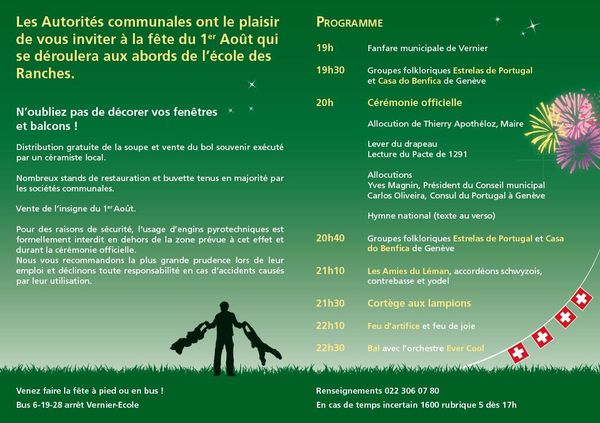 Les Autorités communales ont le plaisir de vous inviter à la fête du 1$^{er}$ Août qui se déroulera aux abords de l'école des Ranches.

N'oubliez pas de décorer vos fenêtres et balcons !

Distribution gratuite de la soupe et vente du bol souvenir exécuté par un céramiste local.

Nombreux stands de restauration et buvette tenus en majorité par les sociétés communales.

Vente de l'insigne du 1$^{er}$ Août.

Pour des raisons de sécurité, l'usage d'engins pyrotechniques est formellement interdit en dehors de la zone prévue à cet effet et durant la cérémonie officielle.
Nous vous recommandons la plus grande prudence lors de leur emploi et déclinons toute responsabilité en cas d'accidents causés par leur utilisation.

Venez faire la fête à pied ou en bus !
Bus 6-19-28 arrêt Vernier-Ecole

PROGRAMME

19h Fanfare municipale de Vernier

19h30 Groupes folkloriques Estrelas de Portugal et Casa do Benfica de Genève

20h Cérémonie officielle

Allocution de Thierry Apothéloz, Maire

Lever du drapeau
Lecture du Pacte de 1291

Allocutions
Yves Magnin, Président du Conseil municipal
Carlos Oliveira, Consul du Portugal à Genève

Hymne national (texte au verso)

20h40 Groupes folkloriques Estrelas de Portugal et Casa do Benfica de Genève

21h10 Les Amies du Léman, accordéons schwyzois, contrebasse et yodel

21h30 Cortège aux lampions

22h10 Feu d'artifice et feu de joie

22h30 Bal avec l'orchestre Ever Cool

Renseignements 022 306 07 80
En cas de temps incertain 1600 rubrique 5 dès 17h